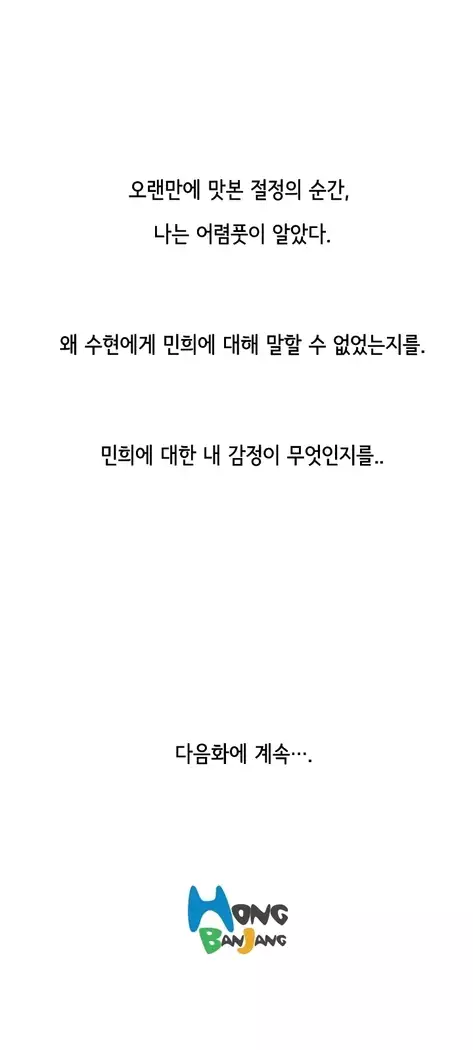 오랜만에 맛본 절정의 순간,
나는 어렴풋이 알았다.

왜 수현에게 민희에 대해 말할 수 없었는지를.

민희에 대한 내 감정이 무엇인지를..

다음화에 계속….

HONG
BANJANG